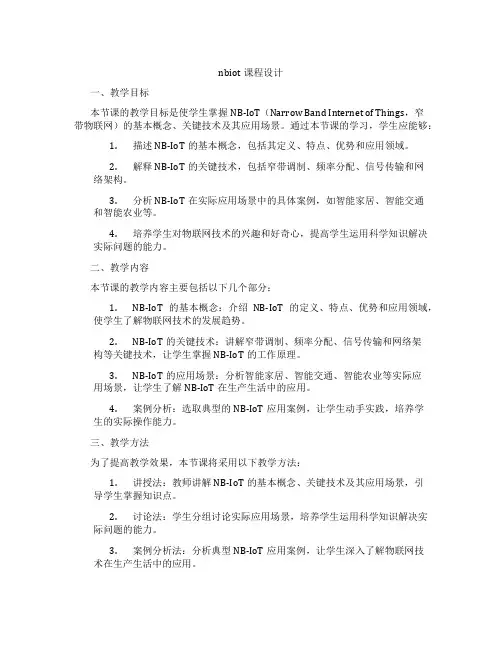 nbiot 课程设计

一、教学目标

本节课的教学目标是使学生掌握 NB-IoT（Narrow Band Internet of Things，窄带物联网）的基本概念、关键技术及其应用场景。通过本节课的学习，学生应能够：

1. 描述 NB-IoT 的基本概念，包括其定义、特点、优势和应用领域。

2. 解释 NB-IoT 的关键技术，包括窄带调制、频率分配、信号传输和网络架构。

3. 分析 NB-IoT 在实际应用场景中的具体案例，如智能家居、智能交通和智能农业等。

4. 培养学生对物联网技术的兴趣和好奇心，提高学生运用科学知识解决实际问题的能力。

二、教学内容

本节课的教学内容主要包括以下几个部分：

1. NB-IoT 的基本概念：介绍 NB-IoT 的定义、特点、优势和应用领域，使学生了解物联网技术的发展趋势。

2. NB-IoT 的关键技术：讲解窄带调制、频率分配、信号传输和网络架构等关键技术，让学生掌握 NB-IoT 的工作原理。

3. NB-IoT 的应用场景：分析智能家居、智能交通、智能农业等实际应用场景，让学生了解 NB-IoT 在生产生活中的应用。

4. 案例分析：选取典型的 NB-IoT 应用案例，让学生动手实践，培养学生的实际操作能力。

三、教学方法

为了提高教学效果，本节课将采用以下教学方法：

1. 讲授法：教师讲解 NB-IoT 的基本概念、关键技术及其应用场景，引导学生掌握知识点。

2. 讨论法：学生分组讨论实际应用场景，培养学生运用科学知识解决实际问题的能力。

3. 案例分析法：分析典型 NB-IoT 应用案例，让学生深入了解物联网技术在生产生活中的应用。